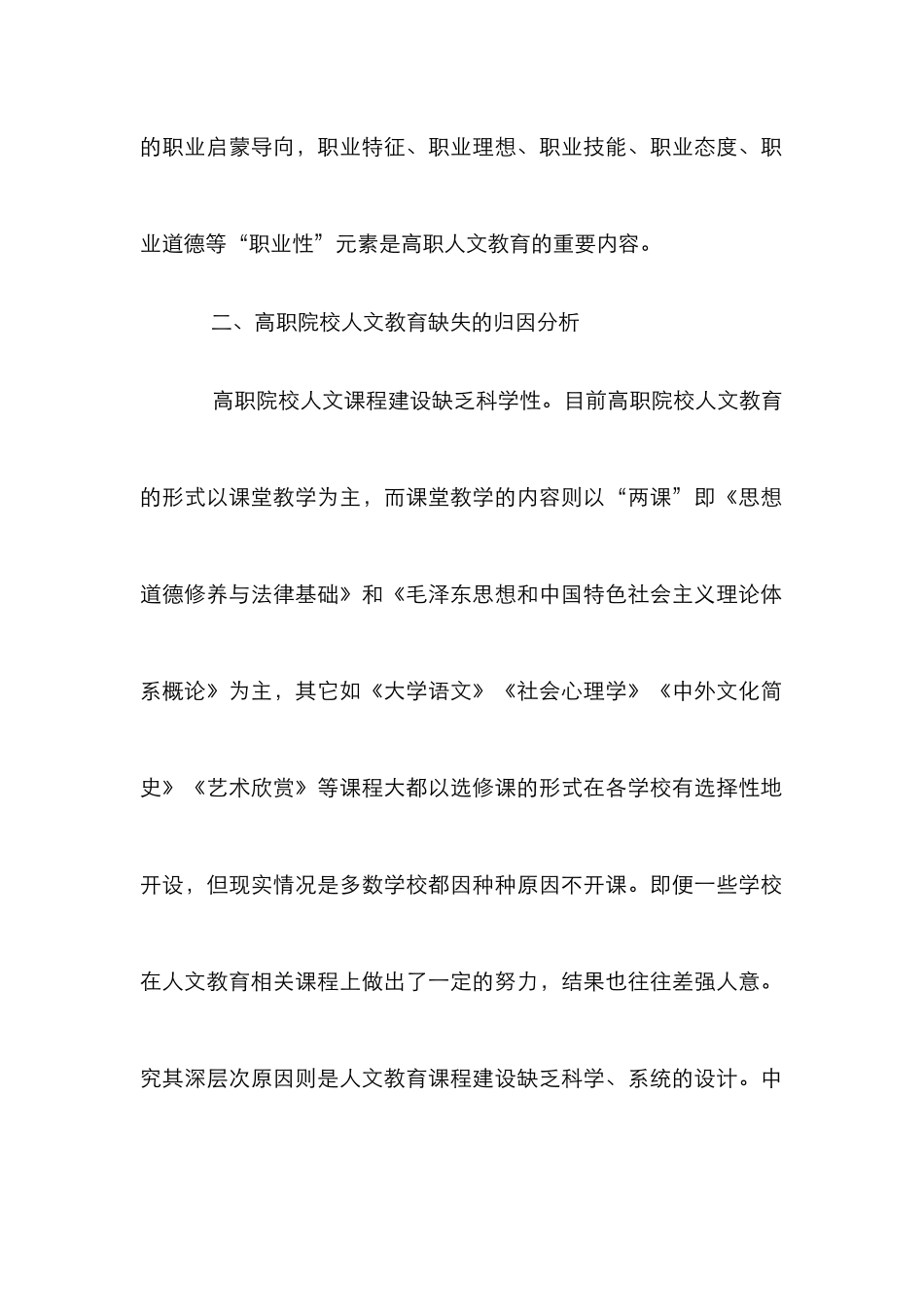 的职业启蒙导向，职业特征、职业理想、职业技能、职业态度、职业道德等“职业性”元素是高职人文教育的重要内容。

二、高职院校人文教育缺失的归因分析

高职院校人文课程建设缺乏科学性。目前高职院校人文教育的形式以课堂教学为主，而课堂教学的内容则以“两课”即《思想道德修养与法律基础》和《毛泽东思想和中国特色社会主义理论体系概论》为主，其它如《大学语文》《社会心理学》《中外文化简史》《艺术欣赏》等课程大都以选修课的形式在各学校有选择性地开设，但现实情况是多数学校都因种种原因不开课。即便一些学校在人文教育相关课程上做出了一定的努力，结果也往往差强人意。究其深层次原因则是人文教育课程建设缺乏科学、系统的设计。中